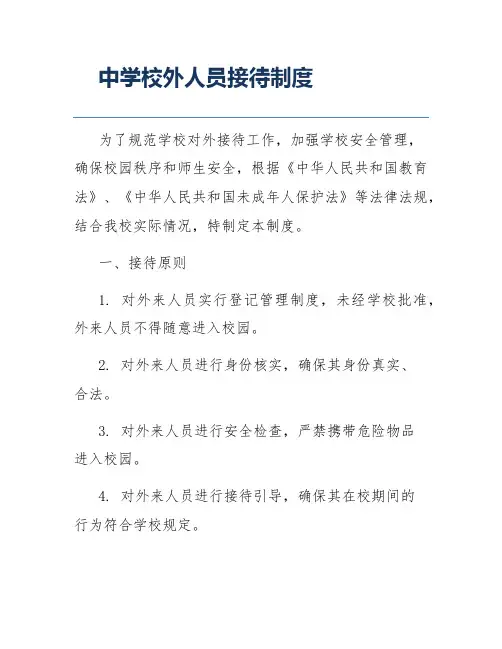 中学校外人员接待制度

为了规范学校对外接待工作，加强学校安全管理，确保校园秩序和师生安全，根据《中华人民共和国教育法》、《中华人民共和国未成年人保护法》等法律法规，结合我校实际情况，特制定本制度。

一、接待原则

1. 对外来人员实行登记管理制度，未经学校批准，外来人员不得随意进入校园。

2. 对外来人员进行身份核实，确保其身份真实、合法。

3. 对外来人员进行安全检查，严禁携带危险物品进入校园。

4. 对外来人员进行接待引导，确保其在校期间的行为符合学校规定。